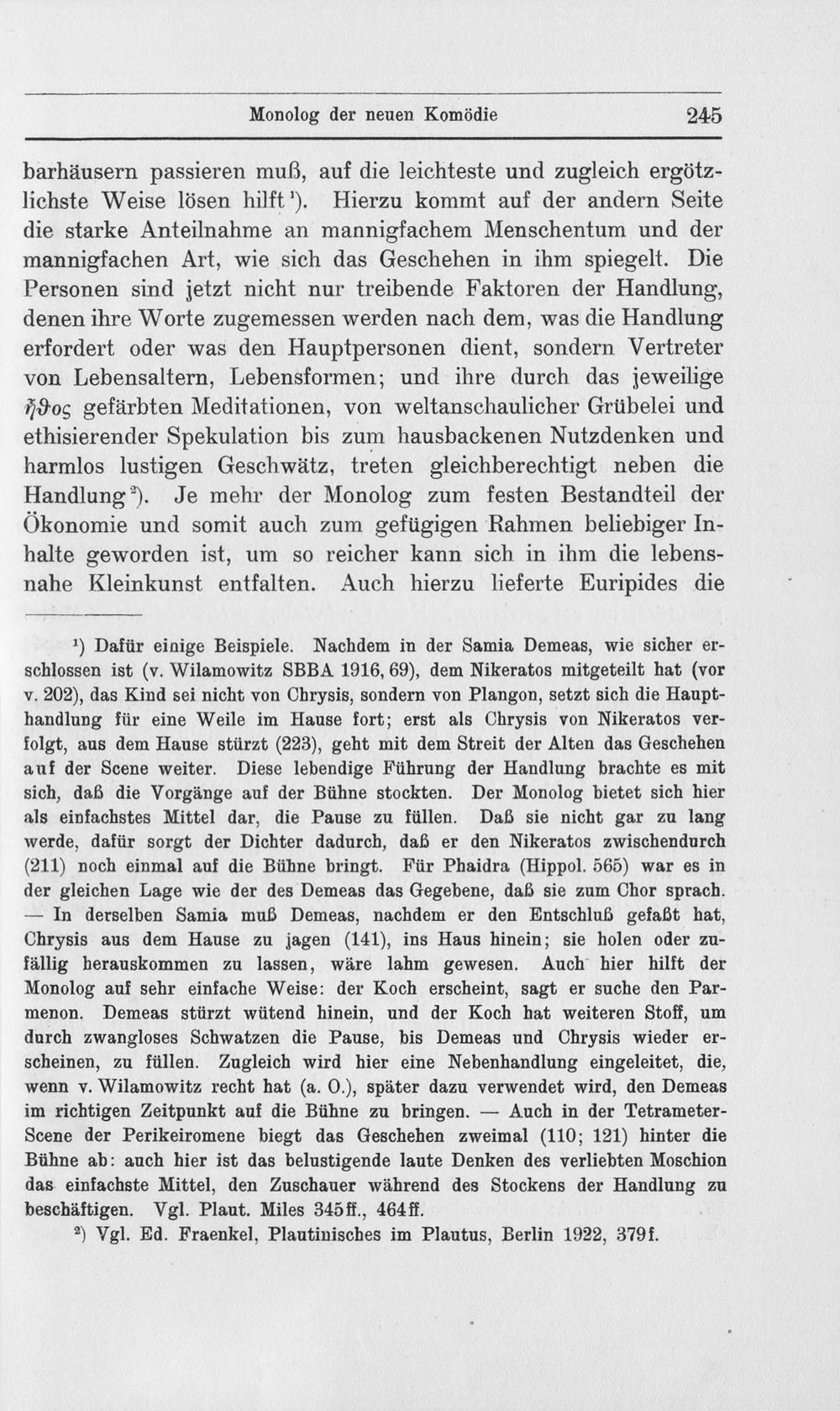 Monolog der neuen Komödie 245

barhäusern passieren muß, auf die leichteste und zugleich ergötzlichste Weise lösen hilft$^{1}$). Hierzu kommt auf der andern Seite die starke Anteilnahme an mannigfachem Menschentum und der mannigfachen Art, wie sich das Geschehen in ihm spiegelt. Die Personen sind jetzt nicht nur treibende Faktoren der Handlung, denen ihre Worte zugemessen werden nach dem, was die Handlung erfordert oder was den Hauptpersonen dient, sondern Vertreter von Lebensaltern, Lebensformen; und ihre durch das jeweilige ἦθος gefärbten Meditationen, von weltanschaulicher Grübelei und ethisierender Spekulation bis zum hausbackenen Nutzdenken und harmlos lustigen Geschwätz, treten gleichberechtigt neben die Handlung$^{2}$). Je mehr der Monolog zum festen Bestandteil der Ökonomie und somit auch zum gefügigen Rahmen beliebiger Inhalte geworden ist, um so reicher kann sich in ihm die lebensnahe Kleinkunst entfalten. Auch hierzu lieferte Euripides die

$^{1}$) Dafür einige Beispiele. Nachdem in der Samia Demeas, wie sicher erschlossen ist (v. Wilamowitz SBBA 1916, 69), dem Nikeratos mitgeteilt hat (vor v. 202), das Kind sei nicht von Chrysis, sondern von Plangon, setzt sich die Haupthandlung für eine Weile im Hause fort; erst als Chrysis von Nikeratos verfolgt, aus dem Hause stürzt (223), geht mit dem Streit der Alten das Geschehen auf der Scene weiter. Diese lebendige Führung der Handlung brachte es mit sich, daß die Vorgänge auf der Bühne stockten. Der Monolog bietet sich hier als einfachstes Mittel dar, die Pause zu füllen. Daß sie nicht gar zu lang werde, dafür sorgt der Dichter dadurch, daß er den Nikeratos zwischendurch (211) noch einmal auf die Bühne bringt. Für Phaidra (Hippol. 565) war es in der gleichen Lage wie der des Demeas das Gegebene, daß sie zum Chor sprach. — In derselben Samia muß Demeas, nachdem er den Entschluß gefaßt hat, Chrysis aus dem Hause zu jagen (141), ins Haus hinein; sie holen oder zufällig herauskommen zu lassen, wäre lahm gewesen. Auch hier hilft der Monolog auf sehr einfache Weise: der Koch erscheint, sagt er suche den Parmenon. Demeas stürzt wütend hinein, und der Koch hat weiteren Stoff, um durch zwangloses Schwatzen die Pause, bis Demeas und Chrysis wieder erscheinen, zu füllen. Zugleich wird hier eine Nebenhandlung eingeleitet, die, wenn v. Wilamowitz recht hat (a. O.), später dazu verwendet wird, den Demeas im richtigen Zeitpunkt auf die Bühne zu bringen. — Auch in der Tetrameter-Scene der Perikeiromene biegt das Geschehen zweimal (110; 121) hinter die Bühne ab: auch hier ist das belustigende laute Denken des verliebten Moschion das einfachste Mittel, den Zuschauer während des Stockens der Handlung zu beschäftigen. Vgl. Plaut. Miles 345ff., 464ff.

$^{2}$) Vgl. Ed. Fraenkel, Plautinisches im Plautus, Berlin 1922, 379f.